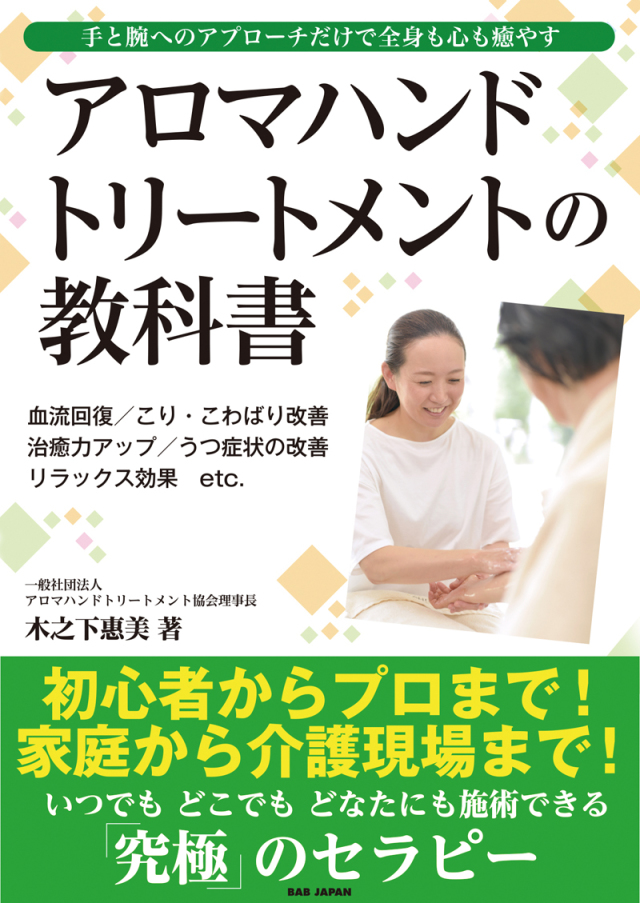 手と腕へのアプローチだけで全身も心も癒やす

アロマハンドトリートメントの教科書

血流回復／こり・こわばり改善
治癒力アップ／うつ症状の改善
リラックス効果　etc.

一般社団法人
アロマハンドトリートメント協会理事長
木之下惠美 著

初心者からプロまで！
家庭から介護現場まで！
いつでも どこでも どなたにも施術できる
「究極」のセラピー

BAB JAPAN